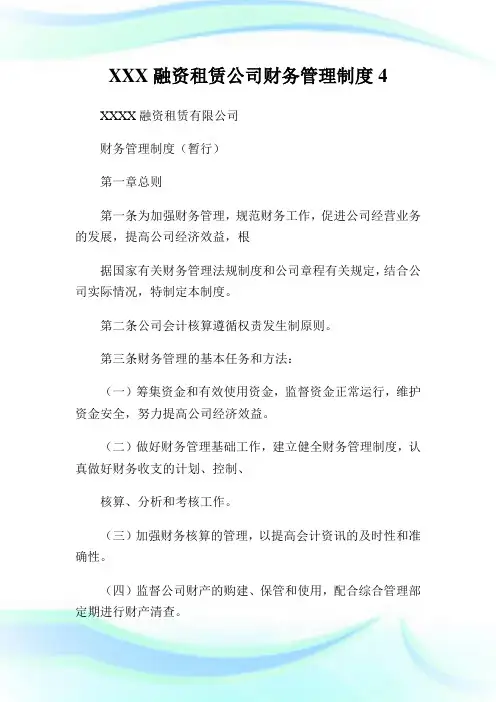 XXX 融资租赁公司财务管理制度 4

XXXX 融资租赁有限公司

财务管理制度（暂行）

第一章总则

第一条为加强财务管理，规范财务工作，促进公司经营业务的发展，提高公司经济效益，根

据国家有关财务管理法规制度和公司章程有关规定，结合公司实际情况，特制定本制度。

第二条公司会计核算遵循权责发生制原则。

第三条财务管理的基本任务和方法：

（一）筹集资金和有效使用资金，监督资金正常运行，维护资金安全，努力提高公司经济效益。

（二）做好财务管理基础工作，建立健全财务管理制度，认真做好财务收支的计划、控制、

核算、分析和考核工作。

（三）加强财务核算的管理，以提高会计资讯的及时性和准确性。

（四）监督公司财产的购建、保管和使用，配合综合管理部定期进行财产清查。